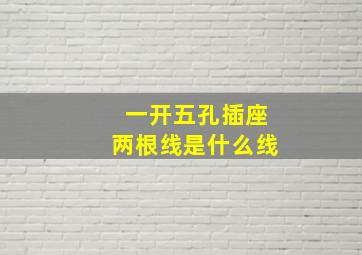 一开五孔插座
两根线是什么线